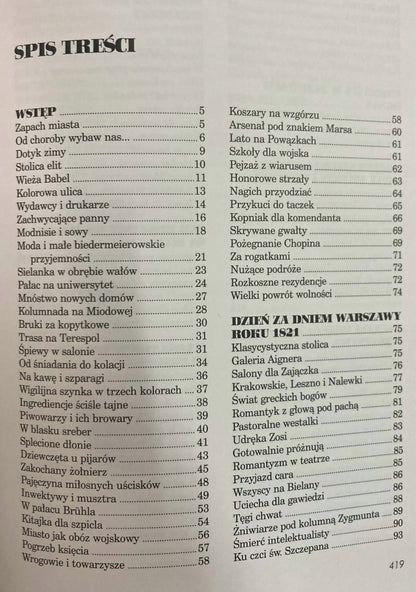 SPIS TREŚCI

WSTĘP 5
Zapach miasta 5
Od choroby wybaw nas... 6
Dotyk zimy 9
Stolica elit 10
Wieża Babel 11
Kolorowa ulica 13
Wydawcy i drukarze 14
Zachwycające panny 16
Modnisie i sowy 18
Moda i małe biedermeierowskie przyjemności 21
Sielanka w obrębie wałów 23
Pałac na uniwersytet 24
Mnóstwo nowych domów 27
Kolumnada na Miodowej 28
Bruki za kopytkowe 30
Trasa na Terespol 31
Śpiewy w salonie 31
Od śniadania do kolacji 34
Na kawę i szparagi 36
Wigilijna szynka w trzech kolorach 37
Ingrediencje ściśle tajne 38
Piwowarzy i ich browary 39
W blasku sreber 40
Splecione dłonie 41
Dziewczęta u pijarów 43
Zakochany żołnierz 45
Pajęczyna miłosnych uścisków 48
Inwektywy i musztra 49
W pałacu Brühla 53
Kitajka dla szpicla 54
Miasto jak obóz wojskowy 56
Pogrzeb księcia 57
Wrogowie i towarzysze 58

Koszary na wzgórzu 58
Arsenał pod znakiem Marsa 60
Lato na Powązkach 61
Szkoły dla wojska 61
Pejzaż z wiarusem 62
Honorowe strzały 63
Nagich przyodziać 64
Przykuci do taczek 65
Kopniak dla komendanta 66
Skrywane gwałty 69
Pożegnanie Chopina 69
Za rogatkami 71
Nużące podróże 72
Rozkoszne rezydencje 72
Wielki powrót wolności 74

DZIEŃ ZA DNIEM WARSZAWY ROKU 1821 75
Klasycystyczna stolica 75
Galeria Aignera 75
Salony dla Zajączka 76
Krakowskie, Leszno i Nalewki 77
Świat greckich bogów 79
Romantyk z głową pod pachą 81
Pastoralne westalki 82
Udręka Zosi 83
Gotowalnie próżnują 84
Romantyzm w teatrze 85
Przyjazd cara 85
Wszyscy na Bielany 86
Uciecha dla gawiedzi 86
Tęgi chwat 88
Żniwiarze pod kolumną Zygmunta 89
Śmierć intelektualisty 90
Ku czci św. Szczepana 93

419